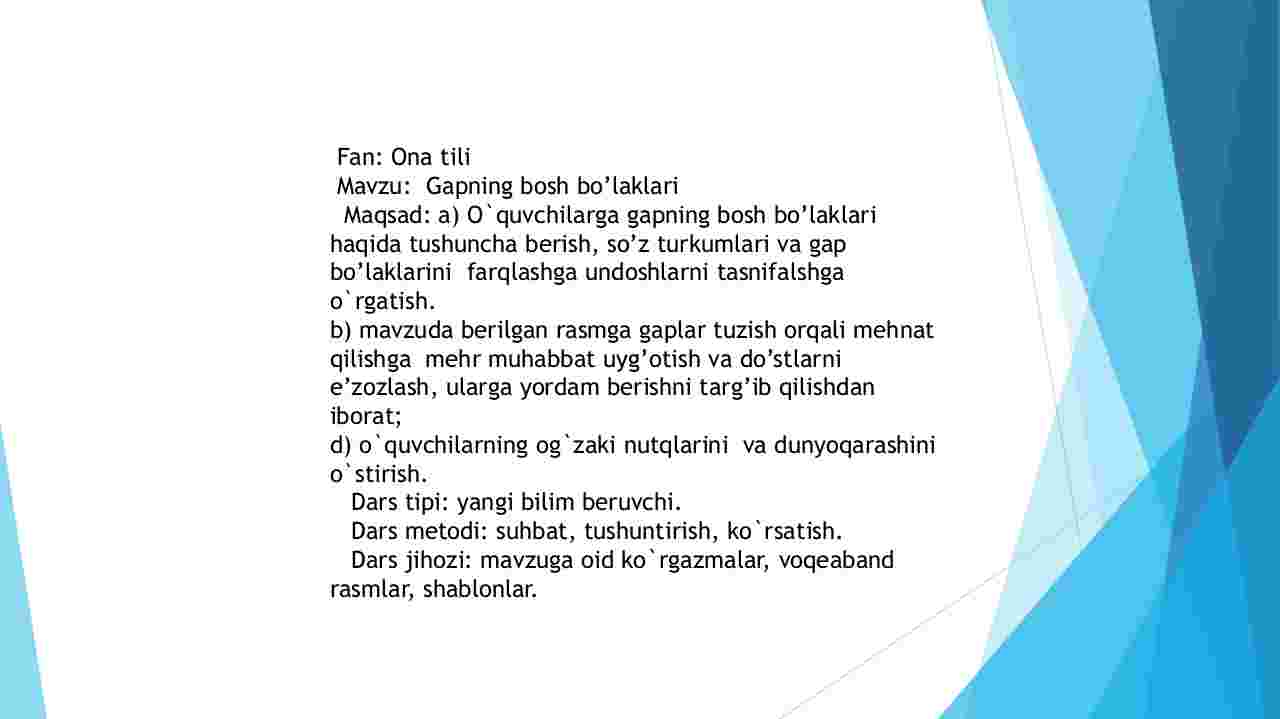 Fan: Ona tili
Mavzu: Gapning bosh bo’laklari
Maqsad: a) O`quvchilarga gapning bosh bo’laklari haqida tushuncha berish, so’z turkumlari va gap bo’laklarini farqlashga undoshlarni tasnifalshga o`rgatish.
b) mavzuda berilgan rasmga gaplar tuzish orqali mehnat qilishga mehr muhabbat uyg’otish va do’stlarni e’zozlash, ularga yordam berishni targ’ib qilishdan iborat;
d) o`quvchilarning og`zaki nutqlarini va dunyoqarashini o`stirish.
Dars tipi: yangi bilim beruvchi.
Dars metodi: suhbat, tushuntirish, ko`rsatish.
Dars jihozi: mavzuga oid ko`rgazmalar, voqeaband rasmlar, shablonlar.